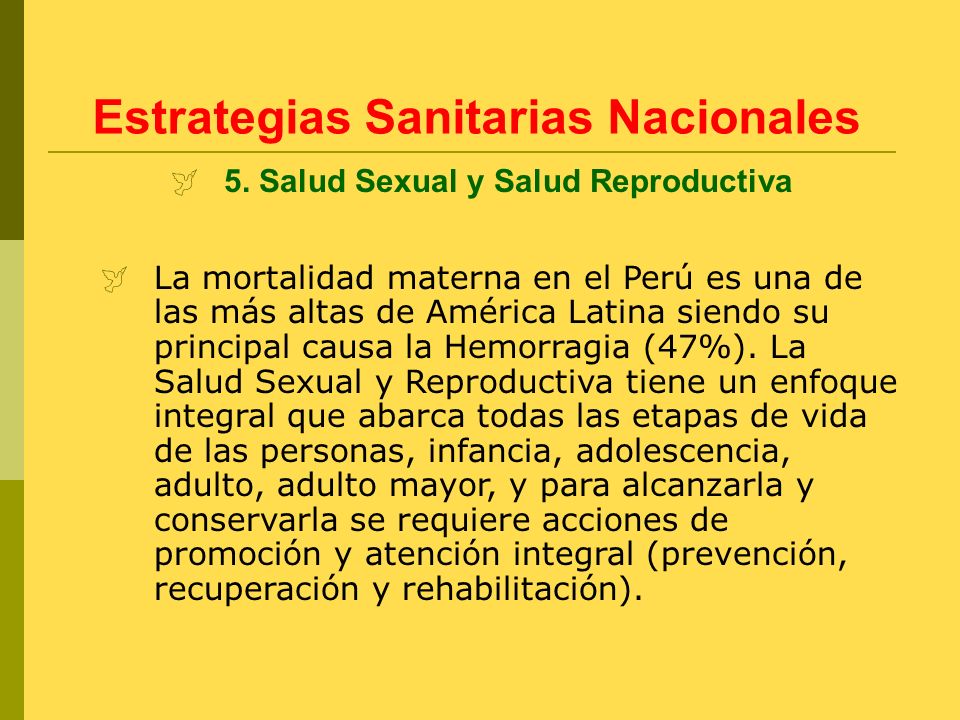 Estrategias Sanitarias Nacionales

5. Salud Sexual y Salud Reproductiva

La mortalidad materna en el Perú es una de las más altas de América Latina siendo su principal causa la Hemorragia (47%). La Salud Sexual y Reproductiva tiene un enfoque integral que abarca todas las etapas de vida de las personas, infancia, adolescencia, adulto, adulto mayor, y para alcanzarla y conservarla se requiere acciones de promoción y atención integral (prevención, recuperación y rehabilitación).